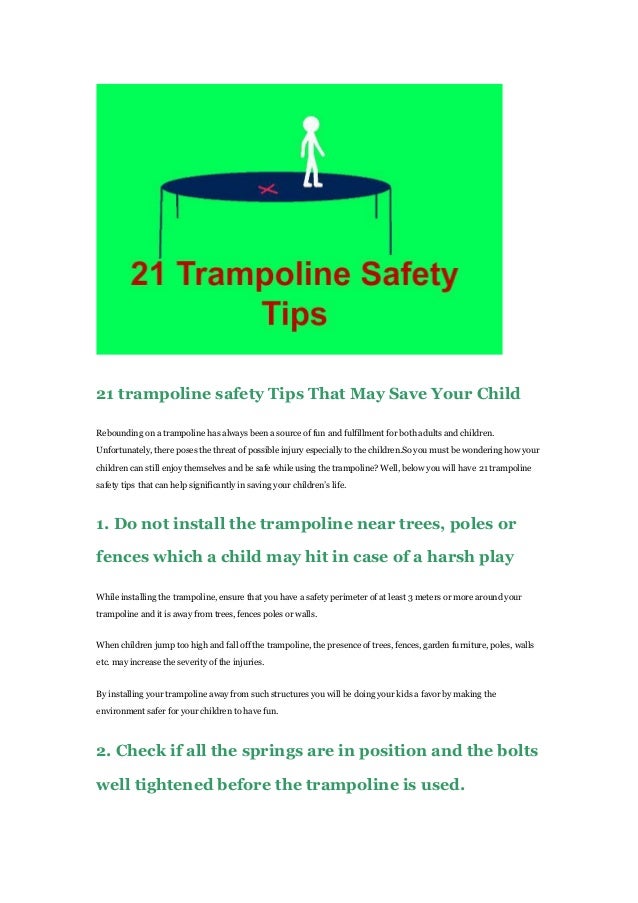 21 Trampoline Safety Tips

21 trampoline safety Tips That May Save Your Child

Rebounding on a trampoline has always been a source of fun and fulfillment for both adults and children. Unfortunately, there poses the threat of possible injury especially to the children.So you must be wondering how your children can still enjoy themselves and be safe while using the trampoline? Well, below you will have 21 trampoline safety tips that can help significantly in saving your children's life.

1. Do not install the trampoline near trees, poles or fences which a child may hit in case of a harsh play

While installing the trampoline, ensure that you have a safety perimeter of at least 3 meters or more around your trampoline and it is away from trees, fences poles or walls.

When children jump too high and fall off the trampoline, the presence of trees, fences, garden furniture, poles, walls etc. may increase the severity of the injuries.

By installing your trampoline away from such structures you will be doing your kids a favor by making the environment safer for your children to have fun.

2. Check if all the springs are in position and the bolts well tightened before the trampoline is used.